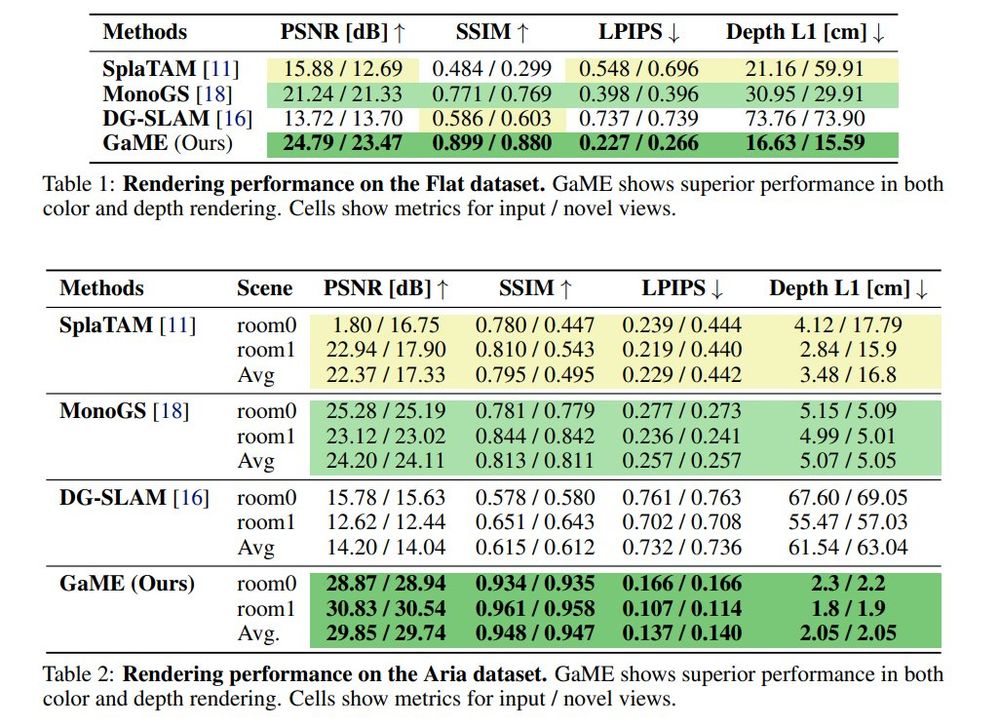 | Methods | PSNR [dB] ↑ | SSIM ↑ | LPIPS ↓ | Depth L1 [cm] ↓ |
|---|---|---|---|---|
| **SplaTAM** [11] | 15.88 / 12.69 | 0.484 / 0.299 | 0.548 / 0.696 | 21.16 / 59.91 |
| **MonoGS** [18] | 21.24 / 21.33 | 0.771 / 0.769 | 0.398 / 0.396 | 30.95 / 29.91 |
| **DG-SLAM** [16] | 13.72 / 13.70 | 0.586 / 0.603 | 0.737 / 0.739 | 73.76 / 73.90 |
| **GaME** (Ours) | **24.79 / 23.47** | **0.899 / 0.880** | **0.227 / 0.266** | **16.63 / 15.59** |

Table 1: **Rendering performance on the Flat dataset.** GaME shows superior performance in both color and depth rendering. Cells show metrics for input / novel views.

| Methods | Scene | PSNR [dB] ↑ | SSIM ↑ | LPIPS ↓ | Depth L1 [cm] ↓ |
|---|---|---|---|---|---|
| **SplaTAM** [11] | room0 | 1.80 / 16.75 | 0.780 / 0.447 | 0.239 / 0.444 | 4.12 / 17.79 |
| | room1 | 22.94 / 17.90 | 0.810 / 0.543 | 0.219 / 0.440 | 2.84 / 15.9 |
| | Avg | 22.37 / 17.33 | 0.795 / 0.495 | 0.229 / 0.442 | 3.48 / 16.8 |
| **MonoGS** [18] | room0 | 25.28 / 25.19 | 0.781 / 0.779 | 0.277 / 0.273 | 5.15 / 5.09 |
| | room1 | 23.12 / 23.02 | 0.844 / 0.842 | 0.236 / 0.241 | 4.99 / 5.01 |
| | Avg | 24.20 / 24.11 | 0.813 / 0.811 | 0.257 / 0.257 | 5.07 / 5.05 |
| **DG-SLAM** [16] | room0 | 15.78 / 15.63 | 0.578 / 0.580 | 0.761 / 0.763 | 67.60 / 69.05 |
| | room1 | 12.62 / 12.44 | 0.651 / 0.643 | 0.702 / 0.708 | 55.47 / 57.03 |
| | Avg | 14.20 / 14.04 | 0.615 / 0.612 | 0.732 / 0.736 | 61.54 / 63.04 |
| **GaME (Ours)** | room0 | **28.87 / 28.94** | **0.934 / 0.935** | **0.166 / 0.166** | **2.3 / 2.2** |
| | room1 | **30.83 / 30.54** | **0.961 / 0.958** | **0.107 / 0.114** | **1.8 / 1.9** |
| | Avg. | **29.85 / 29.74** | **0.948 / 0.947** | **0.137 / 0.140** | **2.05 / 2.05** |

Table 2: **Rendering performance on the Aria dataset.** GaME shows superior performance in both color and depth rendering. Cells show metrics for input / novel views.